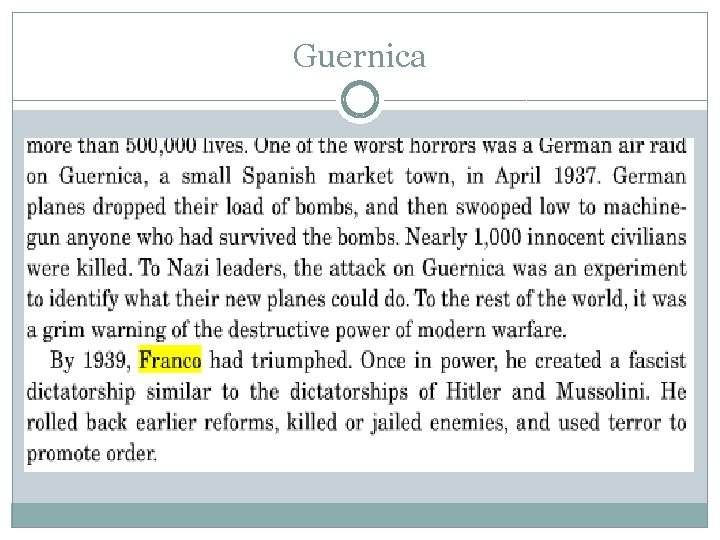 Guernica

more than 500,000 lives. One of the worst horrors was a German air raid on Guernica, a small Spanish market town, in April 1937. German planes dropped their load of bombs, and then swooped low to machine-gun anyone who had survived the bombs. Nearly 1,000 innocent civilians were killed. To Nazi leaders, the attack on Guernica was an experiment to identify what their new planes could do. To the rest of the world, it was a grim warning of the destructive power of modern warfare.

By 1939, Franco had triumphed. Once in power, he created a fascist dictatorship similar to the dictatorships of Hitler and Mussolini. He rolled back earlier reforms, killed or jailed enemies, and used terror to promote order.